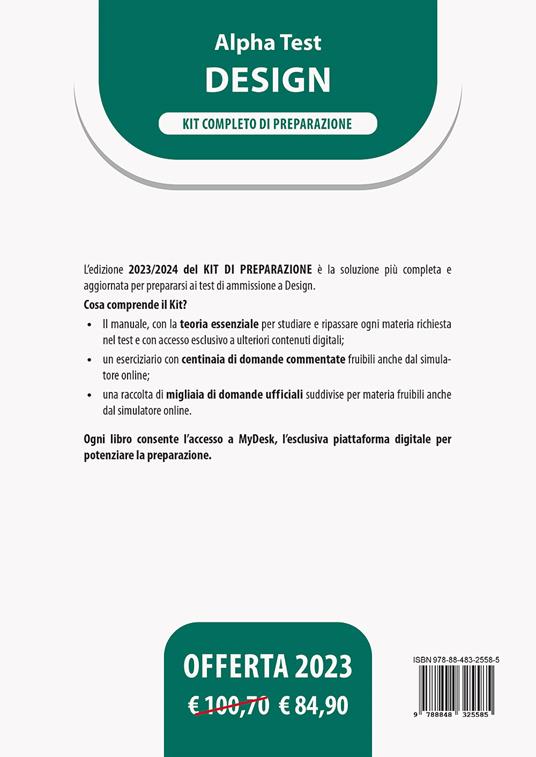 Alpha Test
DESIGN

KIT COMPLETO DI PREPARAZIONE

L'edizione 2023/2024 del KIT DI PREPARAZIONE è la soluzione più completa e aggiornata per prepararsi ai test di ammissione a Design.

Cosa comprende il Kit?

• Il manuale, con la teoria essenziale per studiare e ripassare ogni materia richiesta nel test e con accesso esclusivo a ulteriori contenuti digitali;
• un eserciziario con centinaia di domande commentate fruibili anche dal simulatore online;
• una raccolta di migliaia di domande ufficiali suddivise per materia fruibili anche dal simulatore online.

Ogni libro consente l'accesso a MyDesk, l'esclusiva piattaforma digitale per potenziare la preparazione.

OFFERTA 2023
€ 100,70 € 84,90

ISBN 978-88-483-2558-5

9 788848 325585